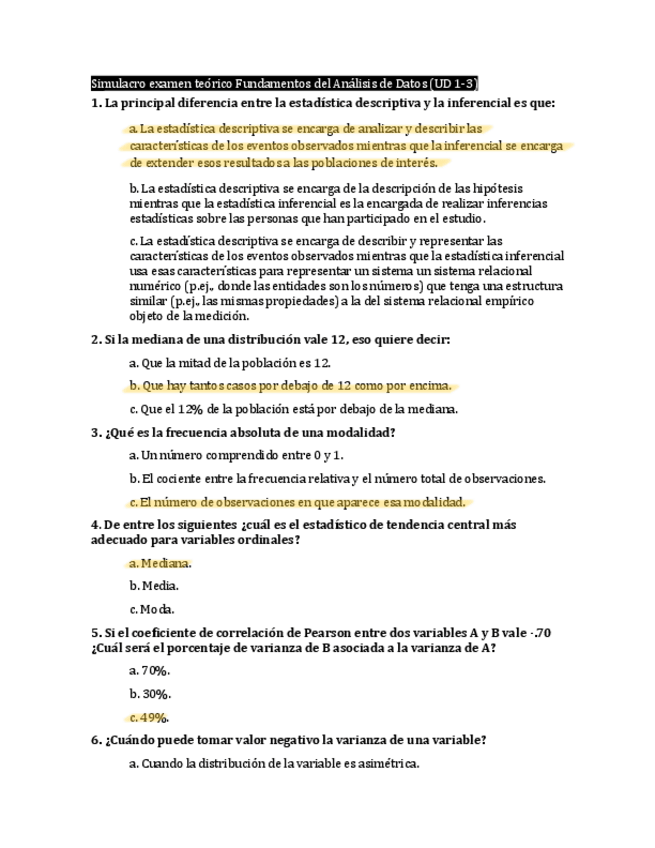 Simulacro examen teórico Fundamentos del Análisis de Datos (UD 1-3)

1. La principal diferencia entre la estadística descriptiva y la inferencial es que:

a. La estadística descriptiva se encarga de analizar y describir las características de los eventos observados mientras que la inferencial se encarga de extender esos resultados a las poblaciones de interés.

b. La estadística descriptiva se encarga de la descripción de las hipótesis mientras que la estadística inferencial es la encargada de realizar inferencias estadísticas sobre las personas que han participado en el estudio.

c. La estadística descriptiva se encarga de describir y representar las características de los eventos observados mientras que la estadística inferencial usa esas características para representar un sistema un sistema relacional numérico (p.ej., donde las entidades son los números) que tenga una estructura similar (p.ej., las mismas propiedades) a la del sistema relacional empírico objeto de la medición.

2. Si la mediana de una distribución vale 12, eso quiere decir:

a. Que la mitad de la población es 12.

b. Que hay tantos casos por debajo de 12 como por encima.

c. Que el 12% de la población está por debajo de la mediana.

3. ¿Qué es la frecuencia absoluta de una modalidad?

a. Un número comprendido entre 0 y 1.

b. El cociente entre la frecuencia relativa y el número total de observaciones.

c. El número de observaciones en que aparece esa modalidad.

4. De entre los siguientes ¿cuál es el estadístico de tendencia central más adecuado para variables ordinales?

a. Mediana.

b. Media.

c. Moda.

5. Si el coeficiente de correlación de Pearson entre dos variables A y B vale -.70 ¿Cuál será el porcentaje de varianza de B asociada a la varianza de A?

a. 70%.

b. 30%.

c. 49%.

6. ¿Cuándo puede tomar valor negativo la varianza de una variable?

a. Cuando la distribución de la variable es asimétrica.